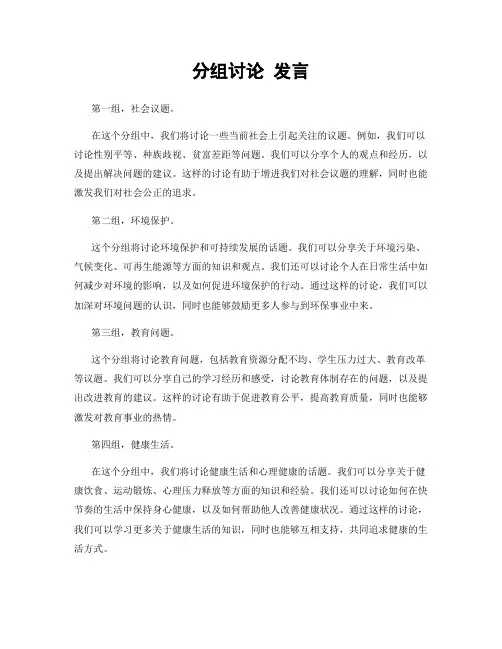 分组讨论 发言

第一组，社会议题。

在这个分组中，我们将讨论一些当前社会上引起关注的议题。例如，我们可以讨论性别平等、种族歧视、贫富差距等问题。我们可以分享个人的观点和经历，以及提出解决问题的建议。这样的讨论有助于增进我们对社会议题的理解，同时也能激发我们对社会公正的追求。

第二组，环境保护。

这个分组将讨论环境保护和可持续发展的话题。我们可以分享关于环境污染、气候变化、可再生能源等方面的知识和观点。我们还可以讨论个人在日常生活中如何减少对环境的影响，以及如何促进环境保护的行动。通过这样的讨论，我们可以加深对环境问题的认识，同时也能够鼓励更多人参与到环保事业中来。

第三组，教育问题。

这个分组将讨论教育问题，包括教育资源分配不均、学生压力过大、教育改革等议题。我们可以分享自己的学习经历和感受，讨论教育体制存在的问题，以及提出改进教育的建议。这样的讨论有助于促进教育公平，提高教育质量，同时也能够激发对教育事业的热情。

第四组，健康生活。

在这个分组中，我们将讨论健康生活和心理健康的话题。我们可以分享关于健康饮食、运动锻炼、心理压力释放等方面的知识和经验。我们还可以讨论如何在快节奏的生活中保持身心健康，以及如何帮助他人改善健康状况。通过这样的讨论，我们可以学习更多关于健康生活的知识，同时也能够互相支持，共同追求健康的生活方式。